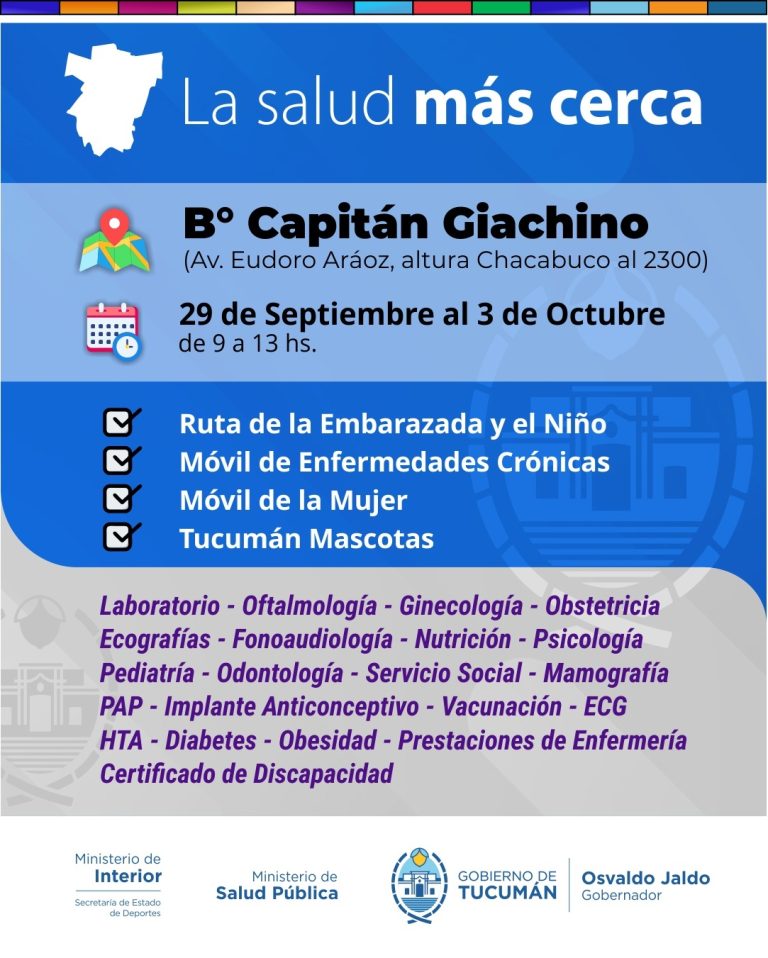 La salud más cerca

B° Capitán Giachino
(Av. Eudoro Aráoz, altura Chacabuco al 2300)

29 de Septiembre al 3 de Octubre
de 9 a 13 hs.

☑ Ruta de la Embarazada y el Niño
☑ Móvil de Enfermedades Crónicas
☑ Móvil de la Mujer
☑ Tucumán Mascotas

Laboratorio - Oftalmología - Ginecología - Obstetricia
Ecografías - Fonoaudiología - Nutrición - Psicología
Pediatría - Odontología - Servicio Social - Mamografía
PAP - Implante Anticonceptivo - Vacunación - ECG
HTA - Diabetes - Obesidad - Prestaciones de Enfermería
Certificado de Discapacidad

Ministerio de
Interior
Secretaría de Estado
de Deportes

Ministerio de
Salud Pública

GOBIERNO DE
TUCUMÁN

Osvaldo Jaldo
Gobernador